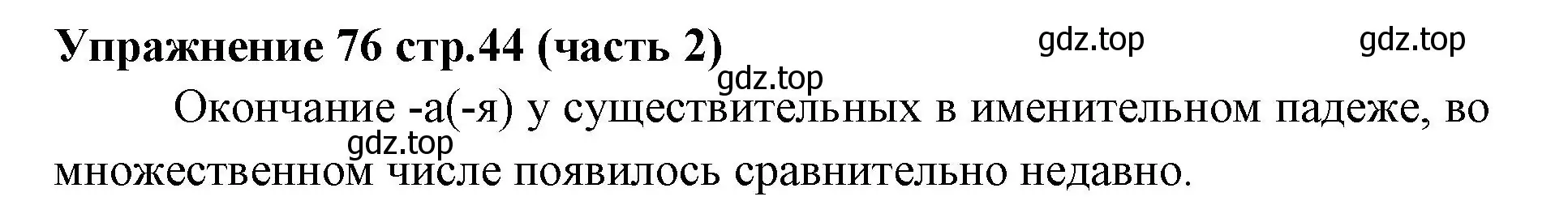 Упражнение 76 стр.44 (часть 2)

gdz.top gdz.top gdz.top

Окончание -а(-я) у существительных в именительном падеже, во множественном числе появилось сравнительно недавно.

gdz.top